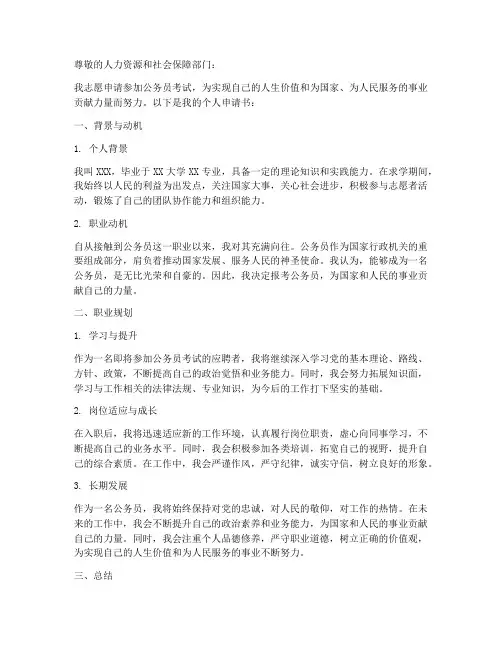 尊敬的人力资源和社会保障部门：

我志愿申请参加公务员考试，为实现自己的人生价值和为国家、为人民服务的事业贡献力量而努力。以下是我的个人申请书：

一、背景与动机

1. 个人背景

我叫 XXX，毕业于 XX 大学 XX 专业，具备一定的理论知识和实践能力。在求学期间，我始终以人民的利益为出发点，关注国家大事，关心社会进步，积极参与志愿者活动，锻炼了自己的团队协作能力和组织能力。

2. 职业动机

自从接触到公务员这一职业以来，我对其充满向往。公务员作为国家行政机关的重要组成部分，肩负着推动国家发展、服务人民的神圣使命。我认为，能够成为一名公务员，是无比光荣和自豪的。因此，我决定报考公务员，为国家和人民的事业贡献自己的力量。

二、职业规划

1. 学习与提升

作为一名即将参加公务员考试的应聘者，我将继续深入学习党的基本理论、路线、方针、政策，不断提高自己的政治觉悟和业务能力。同时，我会努力拓展知识面，学习与工作相关的法律法规、专业知识，为今后的工作打下坚实的基础。

2. 岗位适应与成长

在入职后，我将迅速适应新的工作环境，认真履行岗位职责，虚心向同事学习，不断提高自己的业务水平。同时，我会积极参加各类培训，拓宽自己的视野，提升自己的综合素质。在工作中，我会严谨作风，严守纪律，诚实守信，树立良好的形象。

3. 长期发展

作为一名公务员，我将始终保持对党的忠诚，对人民的敬仰，对工作的热情。在未来的工作中，我会不断提升自己的政治素养和业务能力，为国家和人民的事业贡献自己的力量。同时，我会注重个人品德修养，严守职业道德，树立正确的价值观，为实现自己的人生价值和为人民服务的事业不断努力。

三、总结